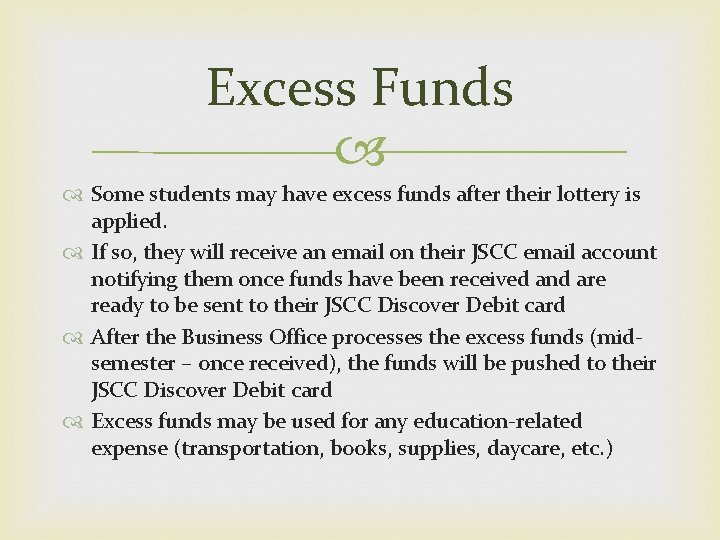 Excess Funds

Some students may have excess funds after their lottery is applied.

If so, they will receive an email on their JSCC email account notifying them once funds have been received and are ready to be sent to their JSCC Discover Debit card

After the Business Office processes the excess funds (mid-semester – once received), the funds will be pushed to their JSCC Discover Debit card

Excess funds may be used for any education-related expense (transportation, books, supplies, daycare, etc.)